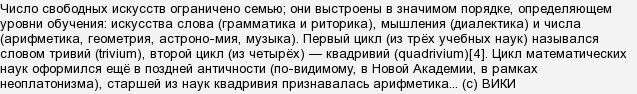 Число свободных искусств ограничено семью; они выстроены в значимом порядке, определяющем уровни обучения: искусства слова (грамматика и риторика), мышления (диалектика) и числа (арифметика, геометрия, астроно-мия, музыка). Первый цикл (из трёх учебных наук) назывался словом тривий (trivium), второй цикл (из четырёх) — квадривий (quadrivium)[4]. Цикл математических наук оформился ещё в поздней античности (по-видимому, в Новой Академии, в рамках неоплатонизма), старшей из наук квадривия признавалась арифметика... (с) ВИКИ